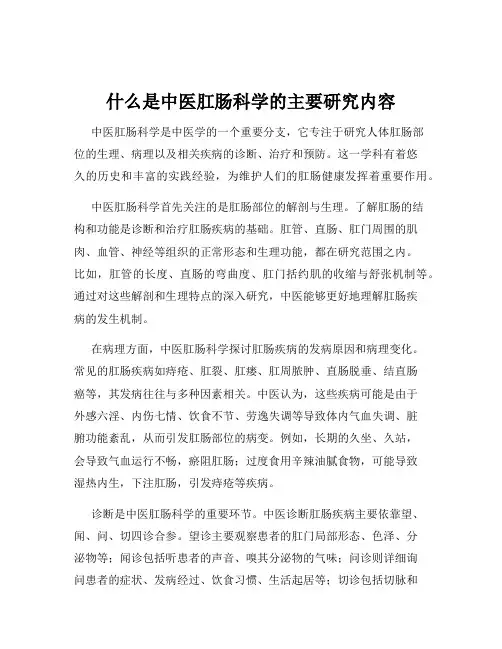 什么是中医肛肠科学的主要研究内容

中医肛肠科学是中医学的一个重要分支，它专注于研究人体肛肠部位的生理、病理以及相关疾病的诊断、治疗和预防。这一学科有着悠久的历史和丰富的实践经验，为维护人们的肛肠健康发挥着重要作用。

中医肛肠科学首先关注的是肛肠部位的解剖与生理。了解肛肠的结构和功能是诊断和治疗肛肠疾病的基础。肛管、直肠、肛门周围的肌肉、血管、神经等组织的正常形态和生理功能，都在研究范围之内。比如，肛管的长度、直肠的弯曲度、肛门括约肌的收缩与舒张机制等。通过对这些解剖和生理特点的深入研究，中医能够更好地理解肛肠疾病的发生机制。

在病理方面，中医肛肠科学探讨肛肠疾病的发病原因和病理变化。常见的肛肠疾病如痔疮、肛裂、肛瘘、肛周脓肿、直肠脱垂、结直肠癌等，其发病往往与多种因素相关。中医认为，这些疾病可能是由于外感六淫、内伤七情、饮食不节、劳逸失调等导致体内气血失调、脏腑功能紊乱，从而引发肛肠部位的病变。例如，长期的久坐、久站，会导致气血运行不畅，瘀阻肛肠；过度食用辛辣油腻食物，可能导致湿热内生，下注肛肠，引发痔疮等疾病。

诊断是中医肛肠科学的重要环节。中医诊断肛肠疾病主要依靠望、闻、问、切四诊合参。望诊主要观察患者的肛门局部形态、色泽、分泌物等；闻诊包括听患者的声音、嗅其分泌物的气味；问诊则详细询问患者的症状、发病经过、饮食习惯、生活起居等；切诊包括切脉和